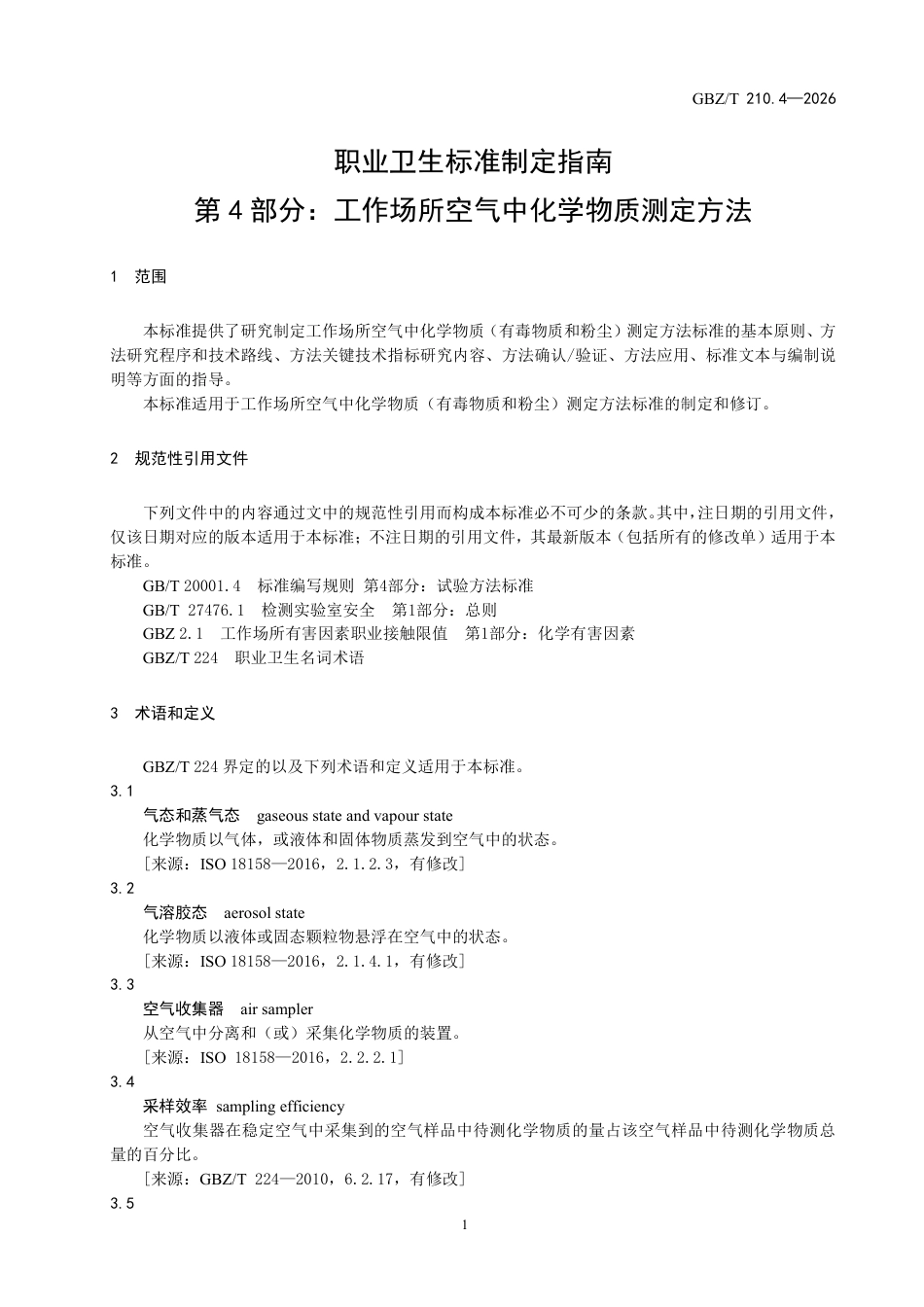 GBZ/T 210.4—2026

职业卫生标准制定指南
第 4 部分：工作场所空气中化学物质测定方法

1　范围

本标准提供了研究制定工作场所空气中化学物质（有毒物质和粉尘）测定方法标准的基本原则、方法研究程序和技术路线、方法关键技术指标研究内容、方法确认/验证、方法应用、标准文本与编制说明等方面的指导。
本标准适用于工作场所空气中化学物质（有毒物质和粉尘）测定方法标准的制定和修订。

2　规范性引用文件

下列文件中的内容通过文中的规范性引用而构成本标准必不可少的条款。其中，注日期的引用文件，仅该日期对应的版本适用于本标准；不注日期的引用文件，其最新版本（包括所有的修改单）适用于本标准。
GB/T 20001.4　标准编写规则 第4部分：试验方法标准
GB/T 27476.1　检测实验室安全　第1部分：总则
GBZ 2.1　工作场所有害因素职业接触限值　第1部分：化学有害因素
GBZ/T 224　职业卫生名词术语

3　术语和定义

GBZ/T 224 界定的以及下列术语和定义适用于本标准。
3.1
气态和蒸气态　gaseous state and vapour state
化学物质以气体，或液体和固体物质蒸发到空气中的状态。
［来源：ISO 18158—2016，2.1.2.3，有修改］
3.2
气溶胶态　aerosol state
化学物质以液体或固态颗粒物悬浮在空气中的状态。
［来源：ISO 18158—2016，2.1.4.1，有修改］
3.3
空气收集器　air sampler
从空气中分离和（或）采集化学物质的装置。
［来源：ISO 18158—2016，2.2.2.1］
3.4
采样效率　sampling efficiency
空气收集器在稳定空气中采集到的空气样品中待测化学物质的量占该空气样品中待测化学物质总量的百分比。
［来源：GBZ/T 224—2010，6.2.17，有修改］
3.5

1